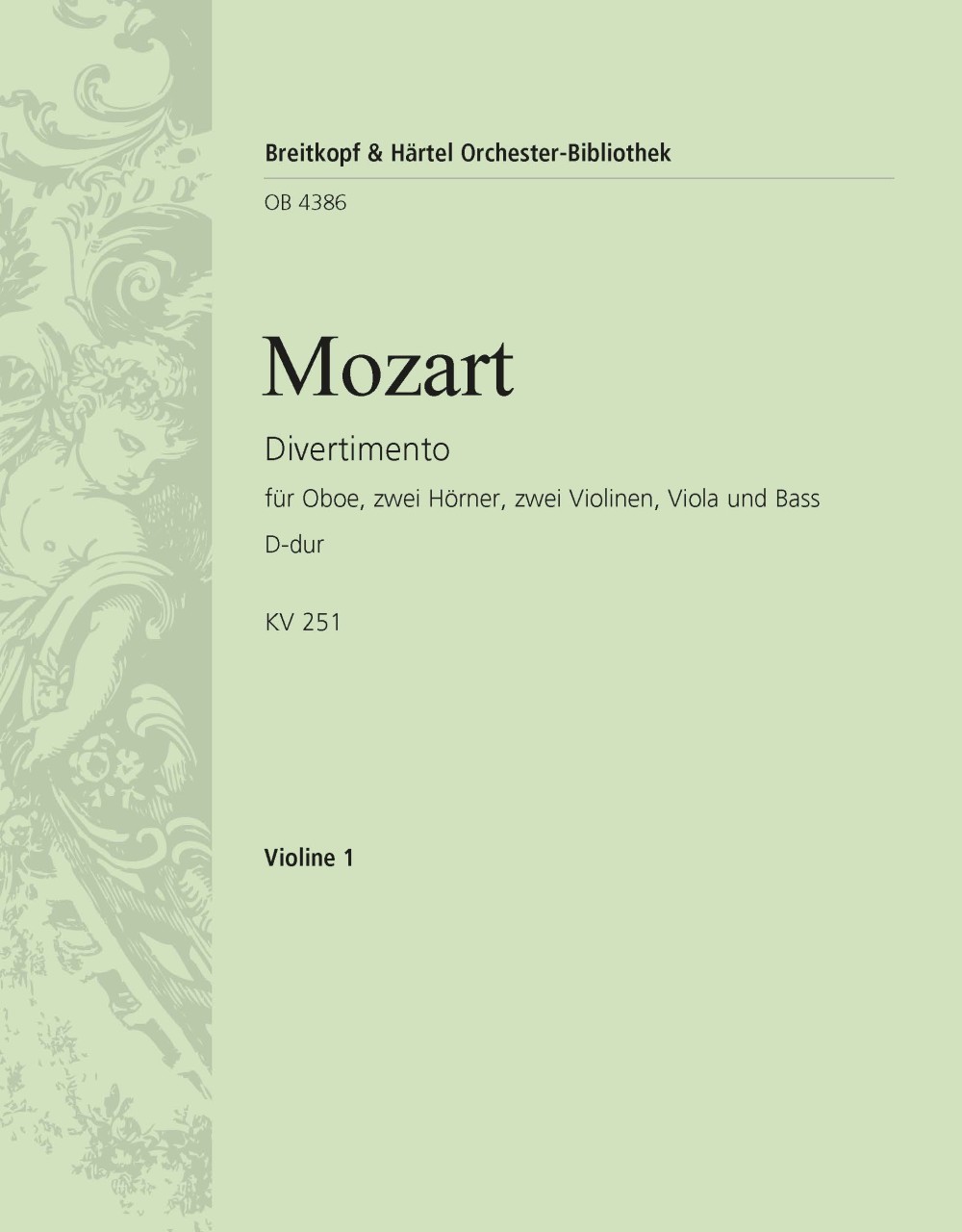 Breitkopf & Härtel Orchester-Bibliothek

OB 4386

Mozart

Divertimento

für Oboe, zwei Hörner, zwei Violinen, Viola und Bass

D-dur

KV 251

Violine 1